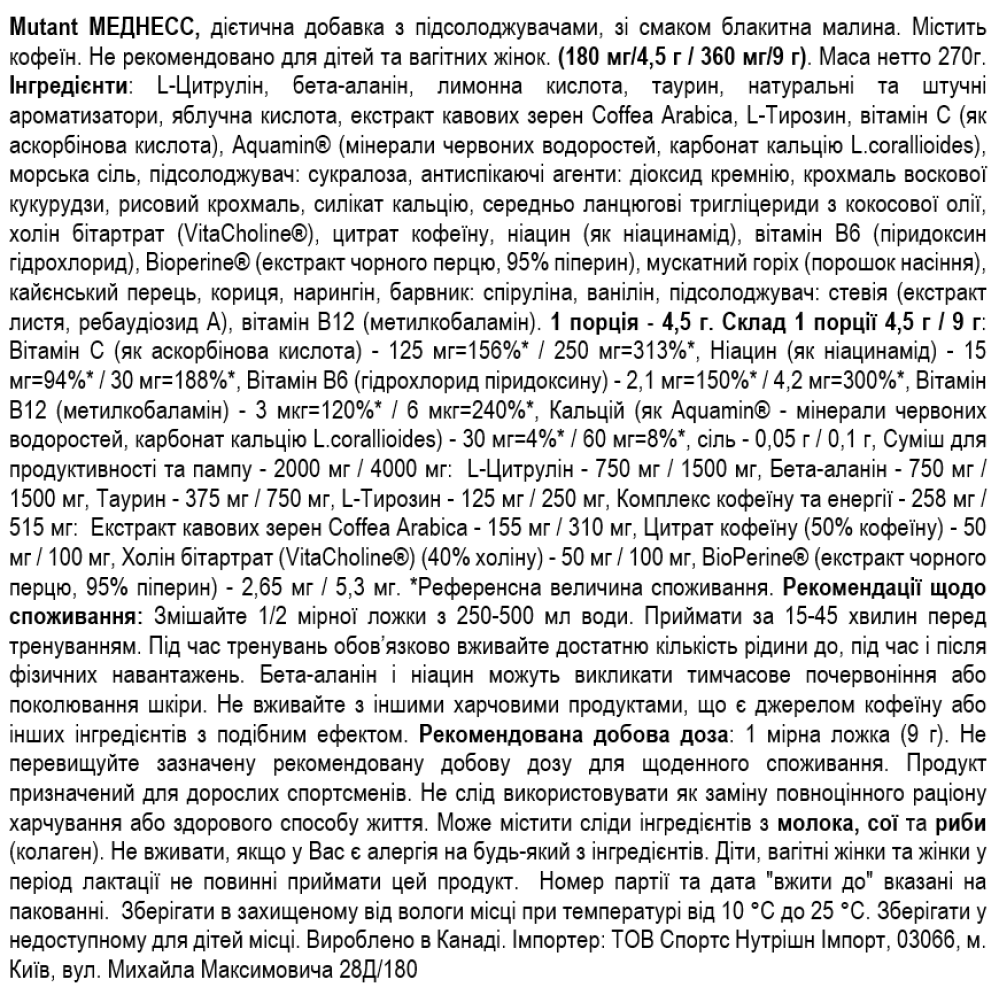 Mutant МЕДНЕСС, дієтична добавка з підсолоджувачами, зі смаком блакитна малина. Містить кофеїн. Не рекомендовано для дітей та вагітних жінок. (180 мг/4,5 г / 360 мг/9 г). Маса нетто 270г. Інгредієнти: L-Цитрулін, бета-аланін, лимонна кислота, таурин, натуральні та штучні ароматизатори, яблучна кислота, екстракт кавових зерен Coffea Arabica, L-Тирозин, вітамін С (як аскорбінова кислота), Aquamin® (мінерали червоних водоростей, карбонат кальцію L.corallioides), морська сіль, підсолоджувач: сукралоза, антиспікаючі агенти: діоксид кремнію, крохмаль воскової кукурудзи, рисовий крохмаль, силікат кальцію, середньо ланцюгові тригліцериди з кокосової олії, холін бітартрат (VitaCholine®), цитрат кофеїну, ніацин (як ніацинамід), вітамін В6 (піридоксин гідрохлорид), Bioperine® (екстракт чорного перцю, 95% піперин), мускатний горіх (порошок насіння), кайєнський перець, кориця, нарингін, барвник: спіруліна, ванілін, підсолоджувач: стевія (екстракт листя, ребаудіозид А), вітамін В12 (метилкобаламін). 1 порція - 4,5 г. Склад 1 порції 4,5 г / 9 г: Вітамін С (як аскорбінова кислота) - 125 мг=156%* / 250 мг=313%*, Ніацин (як ніацинамід) - 15 мг=94%* / 30 мг=188%*, Вітамін В6 (гідрохлорид піридоксину) - 2,1 мг=150%* / 4,2 мг=300%*, Вітамін В12 (метилкобаламін) - 3 мкг=120%* / 6 мкг=240%*, Кальцій (як Aquamin® - мінерали червоних водоростей, карбонат кальцію L.corallioides) - 30 мг=4%* / 60 мг=8%*, сіль - 0,05 г / 0,1 г, Суміш для продуктивності та пампу - 2000 мг / 4000 мг: L-Цитрулін - 750 мг / 1500 мг, Бета-аланін - 750 мг / 1500 мг, Таурин - 375 мг / 750 мг, L-Тирозин - 125 мг / 250 мг, Комплекс кофеїну та енергії - 258 мг / 515 мг: Екстракт кавових зерен Coffea Arabica - 155 мг / 310 мг, Цитрат кофеїну (50% кофеїну) - 50 мг / 100 мг, Холін бітартрат (VitaCholine®) (40% холіну) - 50 мг / 100 мг, BioPerine® (екстракт чорного перцю, 95% піперин) - 2,65 мг / 5,3 мг. *Референсна величина споживання. Рекомендації щодо споживання: Змішайте 1/2 мірної ложки з 250-500 мл води. Приймати за 15-45 хвилин перед тренуванням. Під час тренувань обов'язково вживайте достатню кількість рідини до, під час і після фізичних навантажень. Бета-аланін і ніацин можуть викликати тимчасове почервоніння або поколювання шкіри. Не вживайте з іншими харчовими продуктами, що є джерелом кофеїну або інших інгредієнтів з подібним ефектом. Рекомендована добова доза: 1 мірна ложка (9 г). Не перевищуйте зазначену рекомендовану добову дозу для щоденного споживання. Продукт призначений для дорослих спортсменів. Не слід використовувати як заміну повноцінного раціону харчування або здорового способу життя. Може містити сліди інгредієнтів з молока, сої та риби (колаген). Не вживати, якщо у Вас є алергія на будь-який з інгредієнтів. Діти, вагітні жінки та жінки у період лактації не повинні приймати цей продукт. Номер партії та дата "вжити до" вказані на пакованні. Зберігати в захищеному від вологи місці при температурі від 10 °С до 25 °С. Зберігати у недоступному для дітей місці. Вироблено в Канаді. Імпортер: ТОВ Спортс Нутрішн Імпорт, 03066, м. Київ, вул. Михайла Максимовича 28Д/180